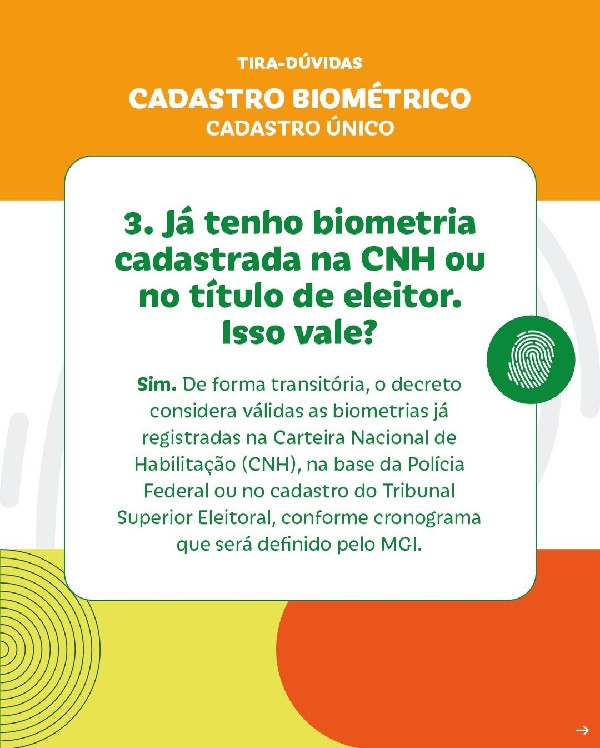 TIRA-DÚVIDAS
CADASTRO BIOMÉTRICO
CADASTRO ÚNICO

3. Já tenho biometria cadastrada na CNH ou no título de eleitor. Isso vale?

Sim. De forma transitória, o decreto considera válidas as biometrias já registradas na Carteira Nacional de Habilitação (CNH), na base da Polícia Federal ou no cadastro do Tribunal Superior Eleitoral, conforme cronograma que será definido pelo MGI.

→